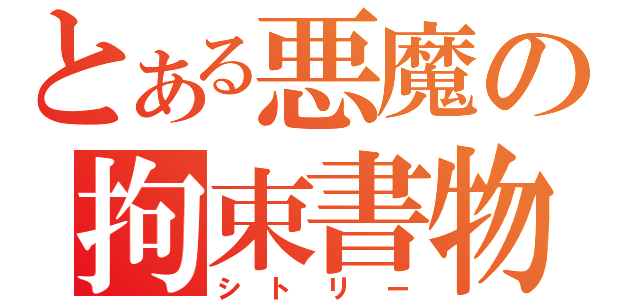 とある悪魔の
拘束書物
シトリー